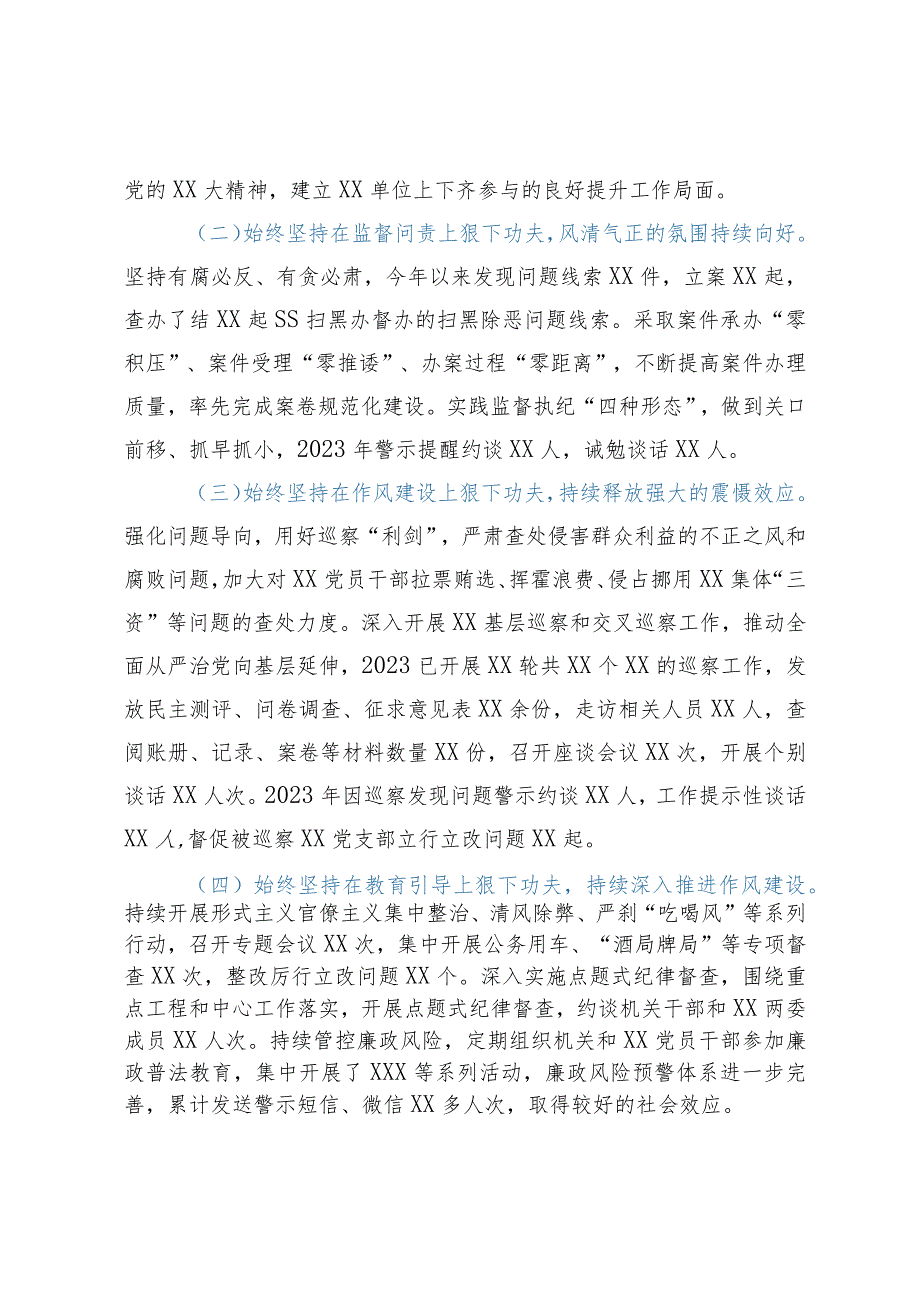 党的XX大精神，建立XX单位上下齐参与的良好提升工作局面。

（二）始终坚持在监督问责上狠下功夫，风清气正的氛围持续向好。坚持有腐必反、有贪必肃，今年以来发现问题线索XX件，立案XX起，查办了结XX起SS扫黑办督办的扫黑除恶问题线索。采取案件承办“零积压”、案件受理“零推诿”、办案过程“零距离”，不断提高案件办理质量，率先完成案卷规范化建设。实践监督执纪“四种形态”，做到关口前移、抓早抓小，2023年警示提醒约谈XX人，诫勉谈话XX人。

（三）始终坚持在作风建设上狠下功夫，持续释放强大的震慑效应。强化问题导向，用好巡察“利剑”，严肃查处侵害群众利益的不正之风和腐败问题，加大对XX党员干部拉票贿选、挥霍浪费、侵占挪用XX集体“三资”等问题的查处力度。深入开展XX基层巡察和交叉巡察工作，推动全面从严治党向基层延伸，2023已开展XX轮共XX个XX的巡察工作，发放民主测评、问卷调查、征求意见表XX余份，走访相关人员XX人，查阅账册、记录、案卷等材料数量XX份，召开座谈会议XX次，开展个别谈话XX人次。2023年因巡察发现问题警示约谈XX人，工作提示性谈话XX人，督促被巡察XX党支部立行立改问题XX起。

（四）始终坚持在教育引导上狠下功夫，持续深入推进作风建设。持续开展形式主义官僚主义集中整治、清风除弊、严刹“吃喝风”等系列行动，召开专题会议XX次，集中开展公务用车、“酒局牌局”等专项督查XX次，整改厉行立改问题XX个。深入实施点题式纪律督查，围绕重点工程和中心工作落实，开展点题式纪律督查，约谈机关干部和XX两委成员XX人次。持续管控廉政风险，定期组织机关和XX党员干部参加廉政普法教育，集中开展了XXX等系列活动，廉政风险预警体系进一步完善，累计发送警示短信、微信XX多人次，取得较好的社会效应。